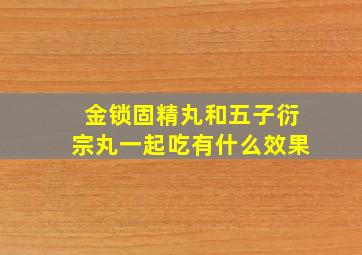 金锁固精丸和五子衍宗丸一起吃有什么效果